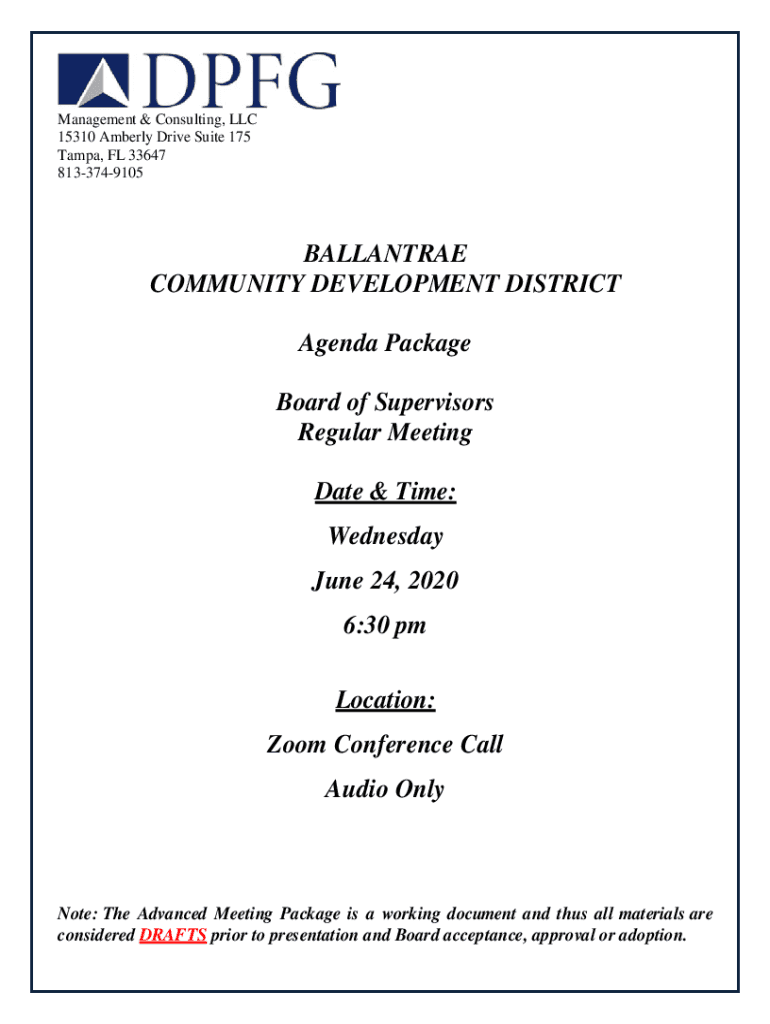 DPFG

Management & Consulting, LLC
15310 Amberly Drive Suite 175
Tampa, FL 33647
813-374-9105

BALLANTRAE
COMMUNITY DEVELOPMENT DISTRICT

Agenda Package

Board of Supervisors
Regular Meeting

Date & Time:

Wednesday

June 24, 2020

6:30 pm

Location:

Zoom Conference Call

Audio Only

Note: The Advanced Meeting Package is a working document and thus all materials are considered DRAFTS prior to presentation and Board acceptance, approval or adoption.